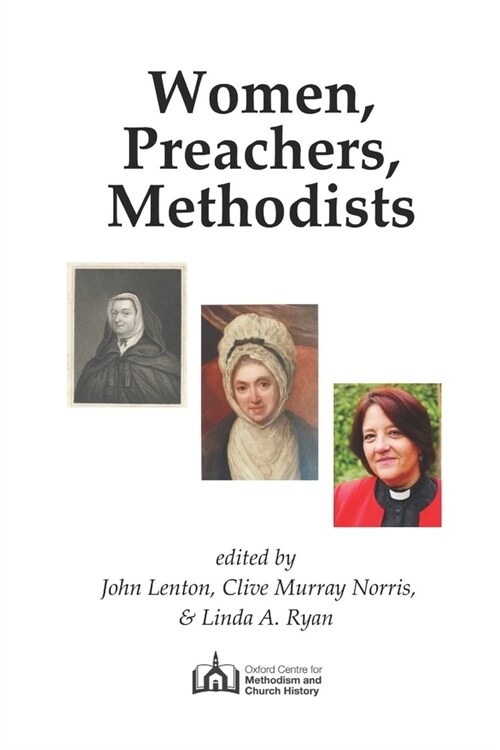 Women, Preachers, Methodists

edited by
John Lenton, Clive Murray Norris, & Linda A. Ryan

Oxford Centre for Methodism and Church History